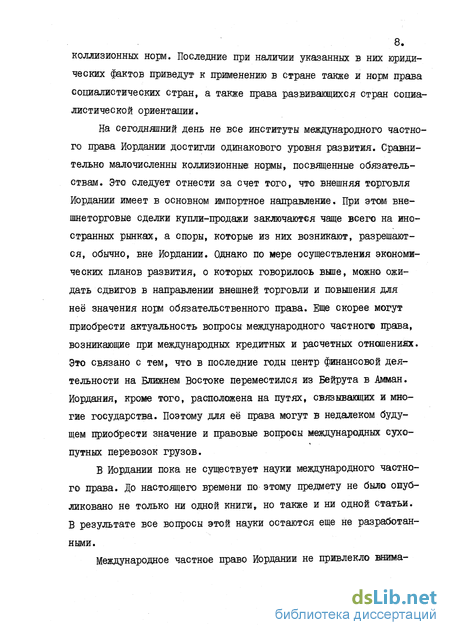 8.

коллизионных норм. Последние при наличии указанных в них юридических фактов приведут к применению в стране также и норм права социалистических стран, а также права развивающихся стран социалистической ориентации.

На сегодняшний день не все институты международного частного права Иордании достигли одинакового уровня развития. Сравнительно малочисленны коллизионные нормы, посвященные обязательствам. Это следует отнести за счет того, что внешняя торговля Иордании имеет в основном импортное направление. При этом внешнеторговые сделки купли-продажи заключаются чаще всего на иностранных рынках, а споры, которые из них возникают, разрешаются, обычно, вне Иордании. Однако по мере осуществления экономических планов развития, о которых говорилось выше, можно ожидать сдвигов в направлении внешней торговли и повышения для неё значения норм обязательственного права. Еще скорее могут приобрести актуальность вопросы международного частного права, возникающие при международных кредитных и расчетных отношениях. Это связано с тем, что в последние годы центр финансовой деятельности на Ближнем Востоке переместился из Бейрута в Амман. Иордания, кроме того, расположена на путях, связывающих и многие государства. Поэтому для её права могут в недалеком будущем приобрести значение и правовые вопросы международных сухопутных перевозок грузов.

В Иордании пока не существует науки международного частного права. До настоящего времени по этому предмету не было опубликовано не только ни одной книги, но также и ни одной статьи. В результате все вопросы этой науки остаются еще не разработанными.

Международное частное право Иордании не привлекло внима-

dsLib.net
библиотека диссертаций